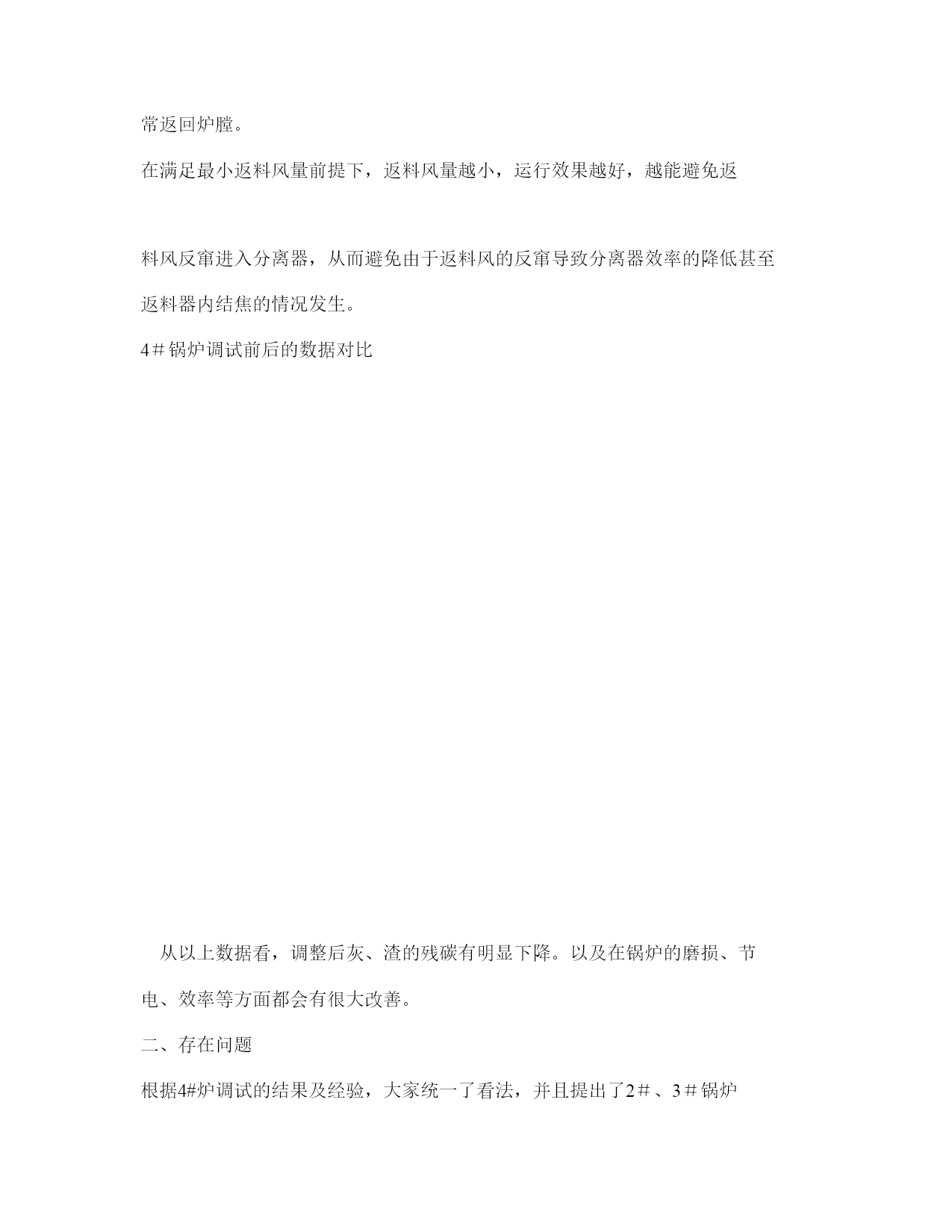 常返回炉膛。

在满足最小返料风量前提下，返料风量越小，运行效果越好，越能避免返料风反窜进入分离器，从而避免由于返料风的反窜导致分离器效率的降低甚至返料器内结焦的情况发生。

4＃锅炉调试前后的数据对比

从以上数据看，调整后灰、渣的残碳有明显下降。以及在锅炉的磨损、节电、效率等方面都会有很大改善。

二、存在问题

根据4#炉调试的结果及经验，大家统一了看法，并且提出了2＃、3＃锅炉